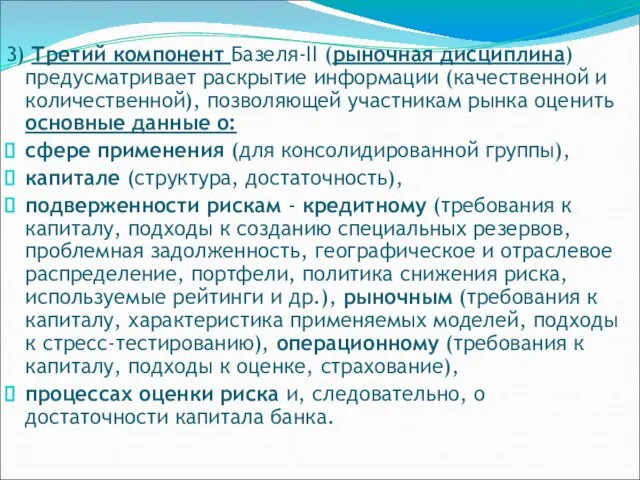 3) Третий компонент Базеля-II (рыночная дисциплина) предусматривает раскрытие информации (качественной и количественной), позволяющей участникам рынка оценить основные данные о:

сфере применения (для консолидированной группы),

капитале (структура, достаточность),

подверженности рискам - кредитному (требования к капиталу, подходы к созданию специальных резервов, проблемная задолженность, географическое и отраслевое распределение, портфели, политика снижения риска, используемые рейтинги и др.), рыночным (требования к капиталу, характеристика применяемых моделей, подходы к стресс-тестированию), операционному (требования к капиталу, подходы к оценке, страхование),

процессах оценки риска и, следовательно, о достаточности капитала банка.